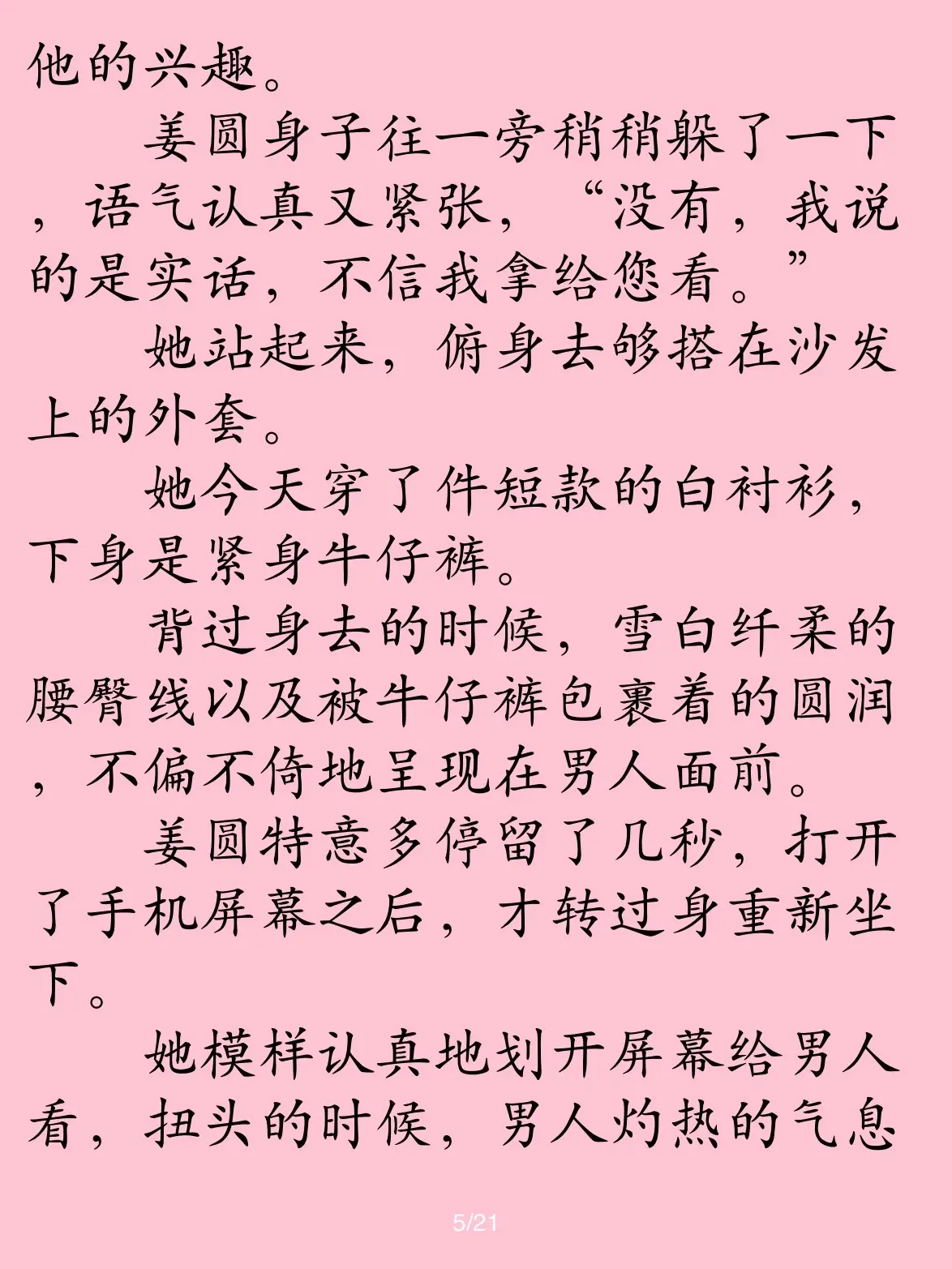 他的兴趣。

姜圆身子往一旁稍稍躲了一下，语气认真又紧张，“没有，我说的是实话，不信我拿给您看。”

她站起来，俯身去够搭在沙发上的外套。

她今天穿了件短款的白衬衫，下身是紧身牛仔裤。

背过身去的时候，雪白纤柔的腰臀线以及被牛仔裤包裹着的圆润，不偏不倚地呈现在男人面前。

姜圆特意多停留了几秒，打开了手机屏幕之后，才转过身重新坐下。

她模样认真地划开屏幕给男人看，扭头的时候，男人灼热的气息

5/21